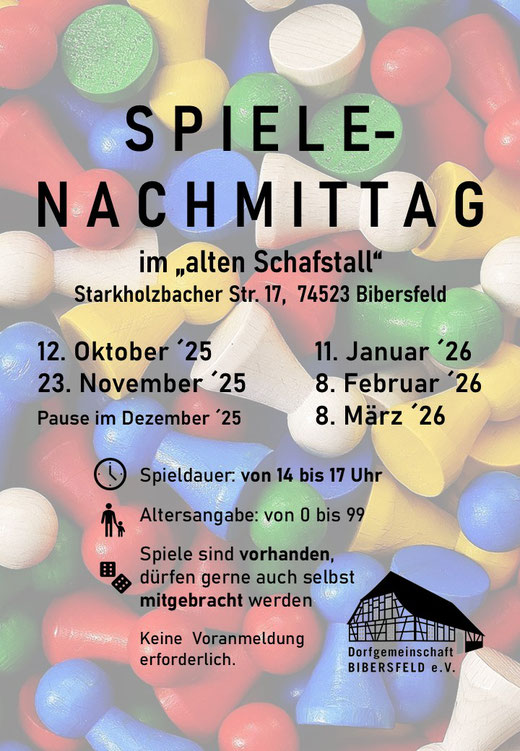 SPIELE-
NACHMITTAG

im „alten Schafstall“
Starkholzbacher Str. 17, 74523 Bibersfeld

12. Oktober ´25
23. November ´25
Pause im Dezember ´25

11. Januar ´26
8. Februar ´26
8. März ´26

Spieldauer: von 14 bis 17 Uhr

Altersangabe: von 0 bis 99

Spiele sind vorhanden, dürfen gerne auch selbst mitgebracht werden

Keine Voranmeldung erforderlich.

Dorfgemeinschaft
BIBERSFELD e.V.